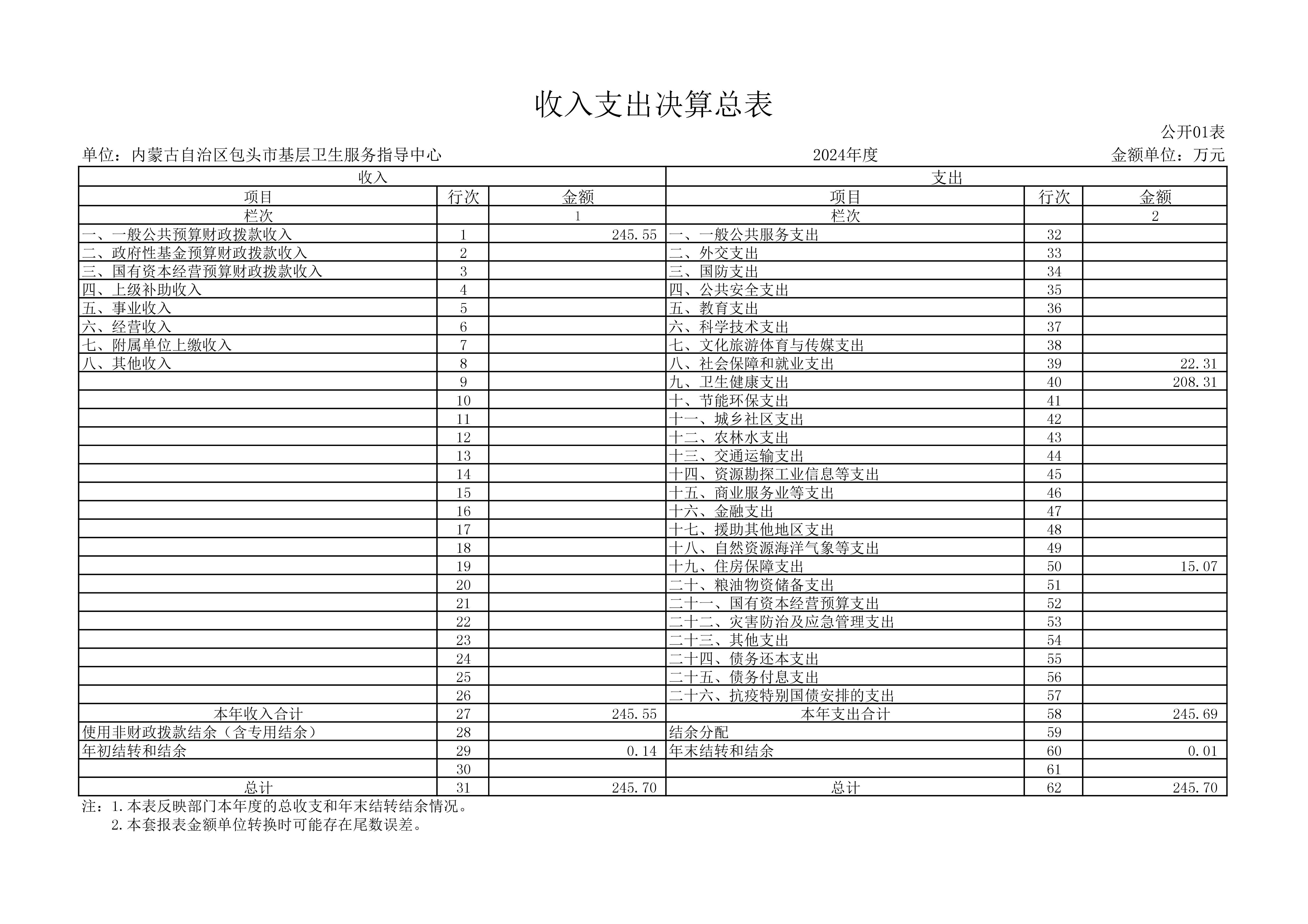 收入支出决算总表

公开01表

单位：内蒙古自治区包头市基层卫生服务指导中心 2024年度 金额单位：万元

| 收入 | | | 支出 | | |
|---|---|---|---|---|---|
| 项目 | 行次 | 金额 | 项目 | 行次 | 金额 |
| 栏次 | | 1 | 栏次 | | 2 |
| 一、一般公共预算财政拨款收入 | 1 | 245.55 | 一、一般公共服务支出 | 32 | |
| 二、政府性基金预算财政拨款收入 | 2 | | 二、外交支出 | 33 | |
| 三、国有资本经营预算财政拨款收入 | 3 | | 三、国防支出 | 34 | |
| 四、上级补助收入 | 4 | | 四、公共安全支出 | 35 | |
| 五、事业收入 | 5 | | 五、教育支出 | 36 | |
| 六、经营收入 | 6 | | 六、科学技术支出 | 37 | |
| 七、附属单位上缴收入 | 7 | | 七、文化旅游体育与传媒支出 | 38 | |
| 八、其他收入 | 8 | | 八、社会保障和就业支出 | 39 | 22.31 |
| | 9 | | 九、卫生健康支出 | 40 | 208.31 |
| | 10 | | 十、节能环保支出 | 41 | |
| | 11 | | 十一、城乡社区支出 | 42 | |
| | 12 | | 十二、农林水支出 | 43 | |
| | 13 | | 十三、交通运输支出 | 44 | |
| | 14 | | 十四、资源勘探工业信息等支出 | 45 | |
| | 15 | | 十五、商业服务业等支出 | 46 | |
| | 16 | | 十六、金融支出 | 47 | |
| | 17 | | 十七、援助其他地区支出 | 48 | |
| | 18 | | 十八、自然资源海洋气象等支出 | 49 | |
| | 19 | | 十九、住房保障支出 | 50 | 15.07 |
| | 20 | | 二十、粮油物资储备支出 | 51 | |
| | 21 | | 二十一、国有资本经营预算支出 | 52 | |
| | 22 | | 二十二、灾害防治及应急管理支出 | 53 | |
| | 23 | | 二十三、其他支出 | 54 | |
| | 24 | | 二十四、债务还本支出 | 55 | |
| | 25 | | 二十五、债务付息支出 | 56 | |
| | 26 | | 二十六、抗疫特别国债安排的支出 | 57 | |
| 本年收入合计 | 27 | 245.55 | 本年支出合计 | 58 | 245.69 |
| 使用非财政拨款结余（含专用结余） | 28 | | 结余分配 | 59 | |
| 年初结转和结余 | 29 | 0.14 | 年末结转和结余 | 60 | 0.01 |
| | 30 | | | 61 | |
| 总计 | 31 | 245.70 | 总计 | 62 | 245.70 |

注：1.本表反映部门本年度的总收支和年末结转结余情况。
2.本套报表金额单位转换时可能存在尾数误差。